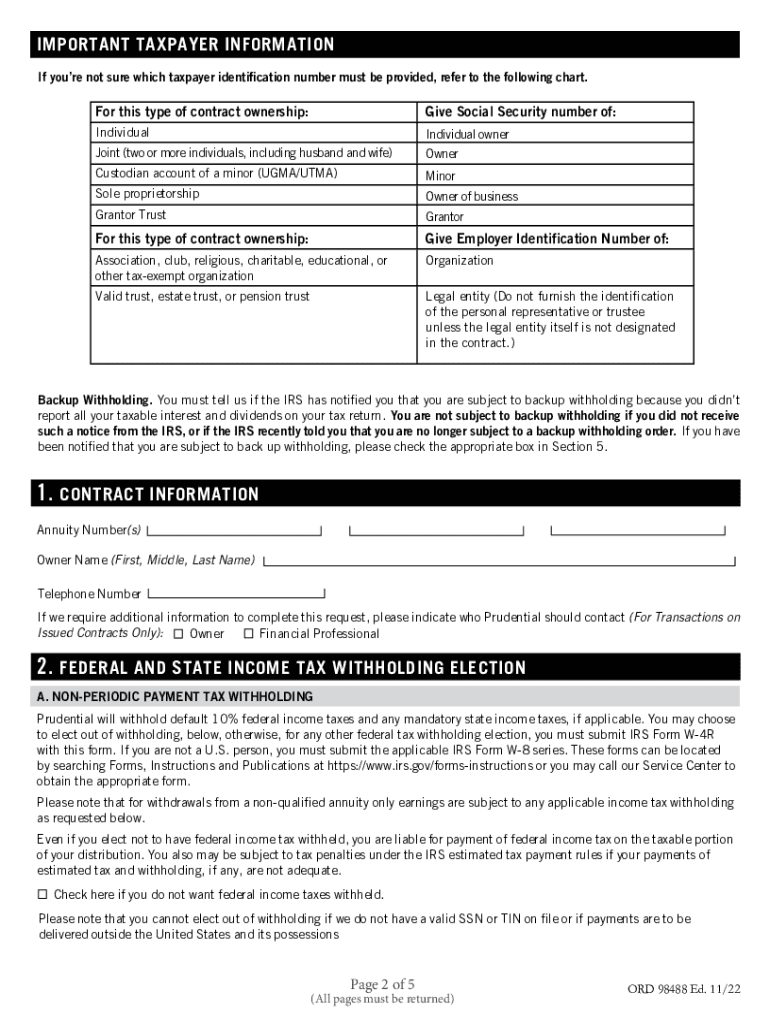 IMPORTANT TAXPAYER INFORMATION

If you're not sure which taxpayer identification number must be provided, refer to the following chart.

| For this type of contract ownership: | Give Social Security number of: |
|---|---|
| Individual | Individual owner |
| Joint (two or more individuals, including husband and wife) | Owner |
| Custodian account of a minor (UGMA/UTMA) | Minor |
| Sole proprietorship | Owner of business |
| Grantor Trust | Grantor |
| For this type of contract ownership: | Give Employer Identification Number of: |
| Association, club, religious, charitable, educational, or other tax-exempt organization | Organization |
| Valid trust, estate trust, or pension trust | Legal entity (Do not furnish the identification of the personal representative or trustee unless the legal entity itself is not designated in the contract.) |

Backup Withholding. You must tell us if the IRS has notified you that you are subject to backup withholding because you didn't report all your taxable interest and dividends on your tax return. You are not subject to backup withholding if you did not receive such a notice from the IRS, or if the IRS recently told you that you are no longer subject to a backup withholding order. If you have been notified that you are subject to back up withholding, please check the appropriate box in Section 5.

1. CONTRACT INFORMATION

Annuity Number(s)

Owner Name (First, Middle, Last Name)

Telephone Number

If we require additional information to complete this request, please indicate who Prudential should contact (For Transactions on Issued Contracts Only): ☐ Owner ☐ Financial Professional

2. FEDERAL AND STATE INCOME TAX WITHHOLDING ELECTION

A. NON-PERIODIC PAYMENT TAX WITHHOLDING

Prudential will withhold default 10% federal income taxes and any mandatory state income taxes, if applicable. You may choose to elect out of withholding, below, otherwise, for any other federal tax withholding election, you must submit IRS Form W-4R with this form. If you are not a U.S. person, you must submit the applicable IRS Form W-8 series. These forms can be located by searching Forms, Instructions and Publications at https://www.irs.gov/forms-instructions or you may call our Service Center to obtain the appropriate form.

Please note that for withdrawals from a non-qualified annuity only earnings are subject to any applicable income tax withholding as requested below.

Even if you elect not to have federal income tax withheld, you are liable for payment of federal income tax on the taxable portion of your distribution. You also may be subject to tax penalties under the IRS estimated tax payment rules if your payments of estimated tax and withholding, if any, are not adequate.

☐ Check here if you do not want federal income taxes withheld.

Please note that you cannot elect out of withholding if we do not have a valid SSN or TIN on file or if payments are to be delivered outside the United States and its possessions

Page 2 of 5
(All pages must be returned)

ORD 98488 Ed. 11/22